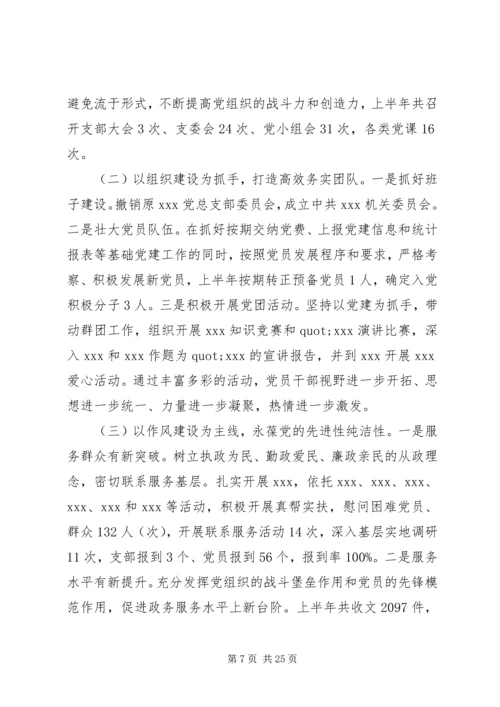 避免流于形式，不断提高党组织的战斗力和创造力，上半年共召开支部大会 3 次、支委会 24 次、党小组会 31 次，各类党课 16 次。

（二）以组织建设为抓手，打造高效务实团队。一是抓好班子建设。撤销原 xxx 党总支部委员会，成立中共 xxx 机关委员会。二是壮大党员队伍。在抓好按期交纳党费、上报党建信息和统计报表等基础党建工作的同时，按照党员发展程序和要求，严格考察、积极发展新党员，上半年按期转正预备党员 1 人，确定入党积极分子 3 人。三是积极开展党团活动。坚持以党建为抓手，带动群团工作，组织开展 xxx 知识竞赛和 quot;xxx 演讲比赛，深入 xxx 和 xxx 作题为 quot;xxx 的宣讲报告，并到 xxx 开展 xxx 爱心活动。通过丰富多彩的活动，党员干部视野进一步开拓、思想进一步统一、力量进一步凝聚，热情进一步激发。

（三）以作风建设为主线，永葆党的先进性纯洁性。一是服务群众有新突破。树立执政为民、勤政爱民、廉政亲民的从政理念，密切联系服务基层。扎实开展 xxx，依托 xxx、xxx、xxx、xxx、xxx 和 xxx 等活动，积极开展真帮实扶，慰问困难党员、群众 132 人（次），开展联系服务活动 14 次，深入基层实地调研 11 次，支部报到 3 个、党员报到 56 个，报到率 100%。二是服务水平有新提升。充分发挥党组织的战斗堡垒作用和党员的先锋模范作用，促进政务服务水平上新台阶。上半年共收文 2097 件，

第 7 页 共 25 页